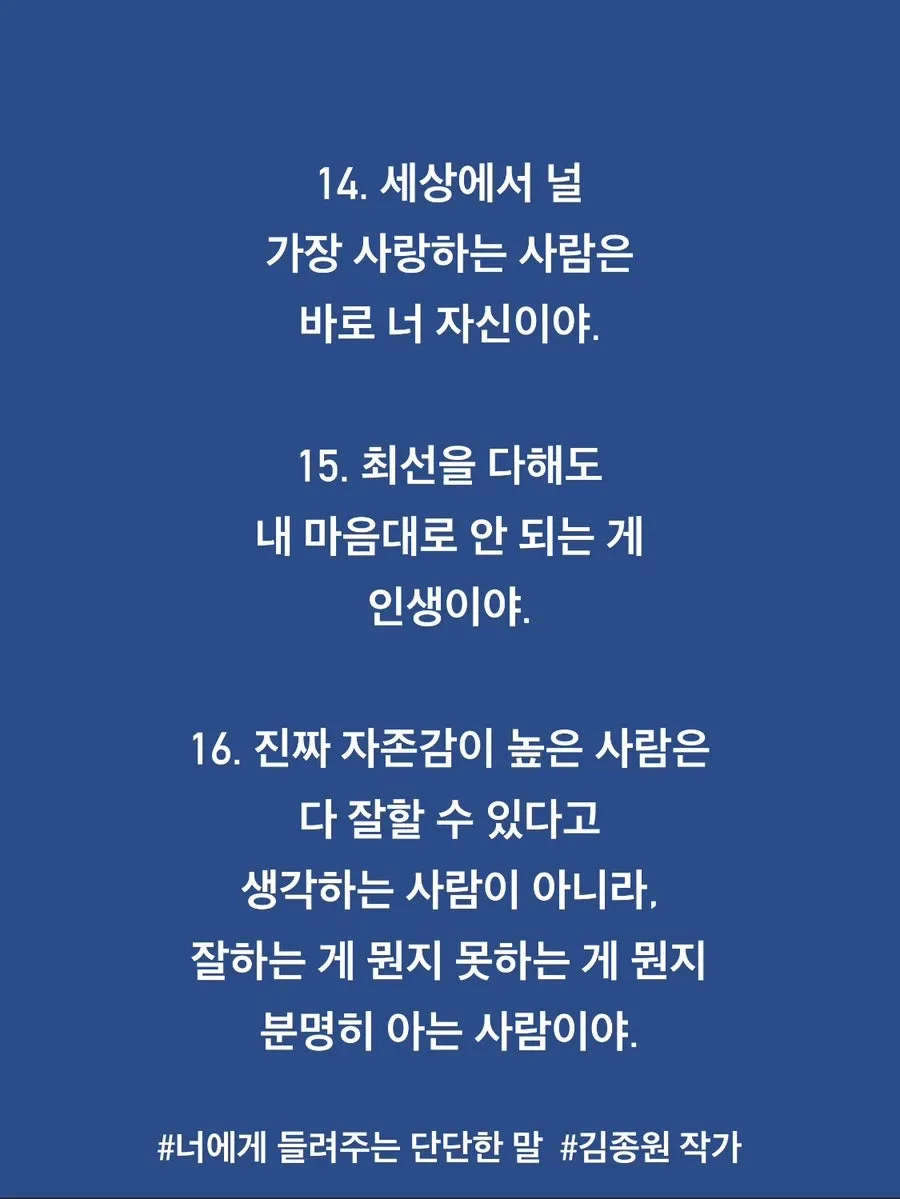 14. 세상에서 널
가장 사랑하는 사람은
바로 너 자신이야.

15. 최선을 다해도
내 마음대로 안 되는 게
인생이야.

16. 진짜 자존감이 높은 사람은
다 잘할 수 있다고
생각하는 사람이 아니라,
잘하는 게 뭔지 못하는 게 뭔지
분명히 아는 사람이야.

#너에게 들려주는 단단한 말 #김종원 작가